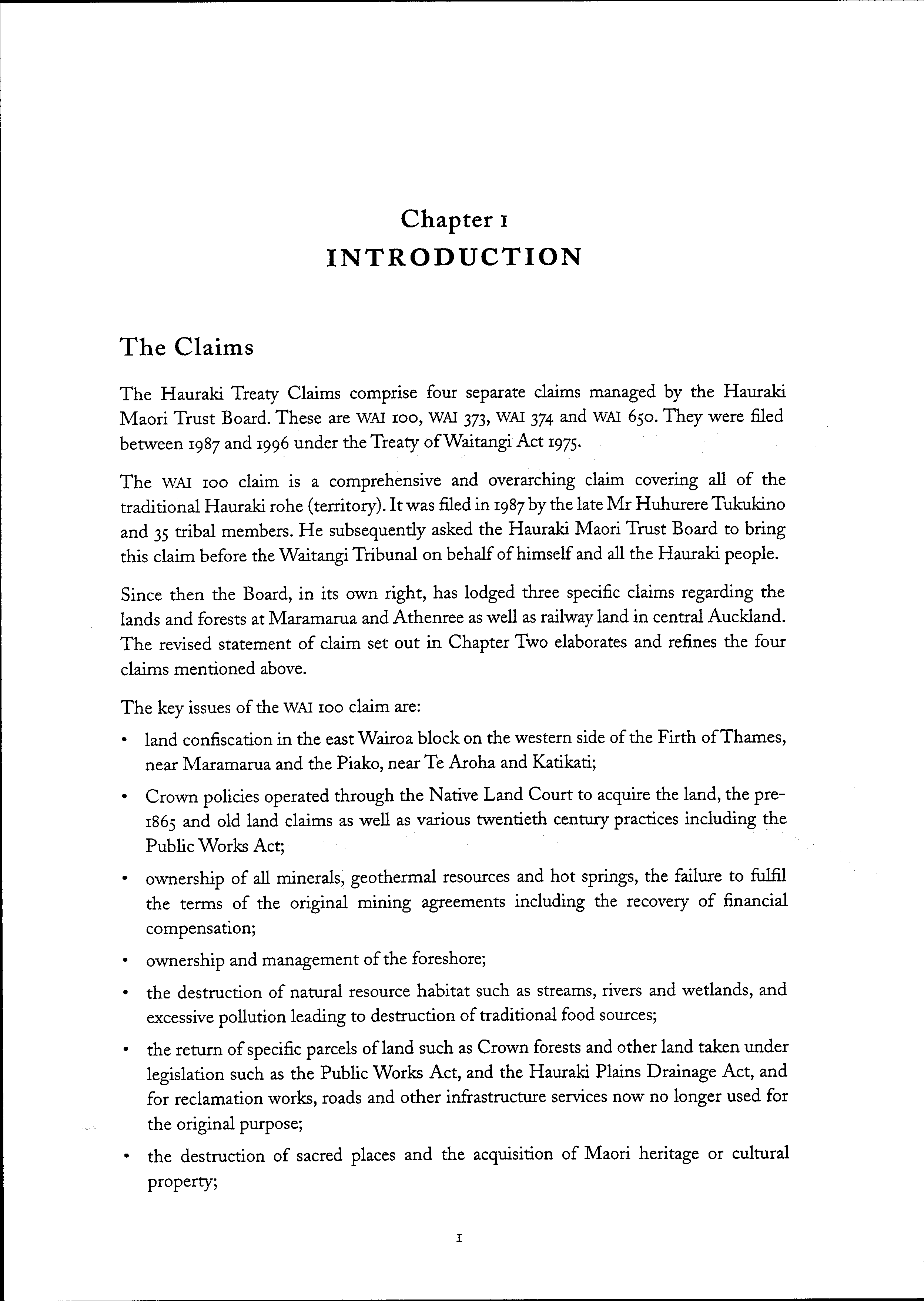 Chapter 1
INTRODUCTION

The Claims

The Hauraki Treaty Claims comprise four separate claims managed by the Hauraki Maori Trust Board. These are WAI 100, WAI 373, WAI 374 and WAI 650. They were filed between 1987 and 1996 under the Treaty of Waitangi Act 1975.

The WAI 100 claim is a comprehensive and overarching claim covering all of the traditional Hauraki rohe (territory). It was filed in 1987 by the late Mr Huhurere Tukukino and 35 tribal members. He subsequently asked the Hauraki Maori Trust Board to bring this claim before the Waitangi Tribunal on behalf of himself and all the Hauraki people.

Since then the Board, in its own right, has lodged three specific claims regarding the lands and forests at Maramarua and Athenree as well as railway land in central Auckland. The revised statement of claim set out in Chapter Two elaborates and refines the four claims mentioned above.

The key issues of the WAI 100 claim are:

• land confiscation in the east Wairoa block on the western side of the Firth of Thames, near Maramarua and the Piako, near Te Aroha and Katikati;

• Crown policies operated through the Native Land Court to acquire the land, the pre-1865 and old land claims as well as various twentieth century practices including the Public Works Act;

• ownership of all minerals, geothermal resources and hot springs, the failure to fulfil the terms of the original mining agreements including the recovery of financial compensation;

• ownership and management of the foreshore;

• the destruction of natural resource habitat such as streams, rivers and wetlands, and excessive pollution leading to destruction of traditional food sources;

• the return of specific parcels of land such as Crown forests and other land taken under legislation such as the Public Works Act, and the Hauraki Plains Drainage Act, and for reclamation works, roads and other infrastructure services now no longer used for the original purpose;

• the destruction of sacred places and the acquisition of Maori heritage or cultural property;

1